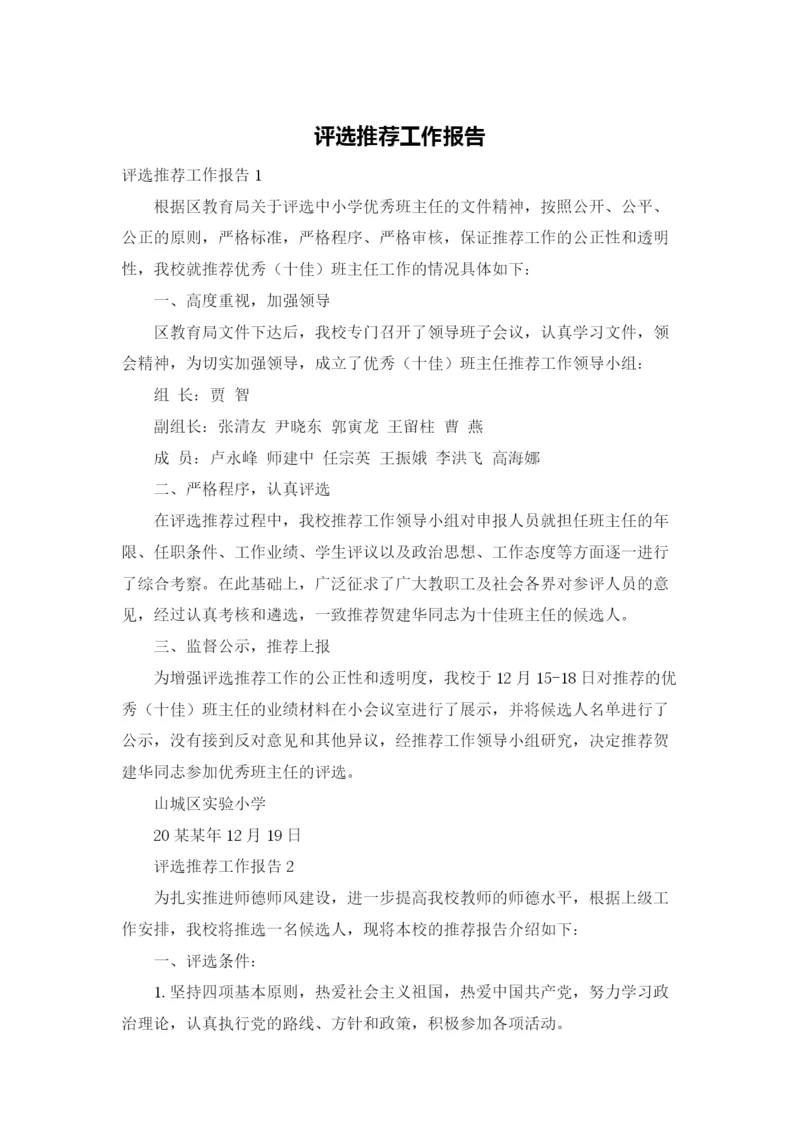 评选推荐工作报告

评选推荐工作报告 1

根据区教育局关于评选中小学优秀班主任的文件精神，按照公开、公平、公正的原则，严格标准，严格程序、严格审核，保证推荐工作的公正性和透明性，我校就推荐优秀（十佳）班主任工作的情况具体如下：

一、高度重视，加强领导

区教育局文件下达后，我校专门召开了领导班子会议，认真学习文件，领会精神，为切实加强领导，成立了优秀（十佳）班主任推荐工作领导小组：

组 长：贾 智

副组长：张清友 尹晓东 郭寅龙 王留柱 曹 燕

成 员：卢永峰 师建中 任宗英 王振娥 李洪飞 高海娜

二、严格程序，认真评选

在评选推荐过程中，我校推荐工作领导小组对申报人员就担任班主任的年限、任职条件、工作业绩、学生评议以及政治思想、工作态度等方面逐一进行了综合考察。在此基础上，广泛征求了广大教职工及社会各界对参评人员的意见，经过认真考核和遴选，一致推荐贺建华同志为十佳班主任的候选人。

三、监督公示，推荐上报

为增强评选推荐工作的公正性和透明度，我校于 12 月 15-18 日对推荐的优秀（十佳）班主任的业绩材料在小会议室进行了展示，并将候选人名单进行了公示，没有接到反对意见和其他异议，经推荐工作领导小组研究，决定推荐贺建华同志参加优秀班主任的评选。

山城区实验小学

20 某某年 12 月 19 日

评选推荐工作报告 2

为扎实推进师德师风建设，进一步提高我校教师的师德水平，根据上级工作安排，我校将推选一名候选人，现将本校的推荐报告介绍如下：

一、评选条件：

1. 坚持四项基本原则，热爱社会主义祖国，热爱中国共产党，努力学习政治理论，认真执行党的路线、方针和政策，积极参加各项活动。